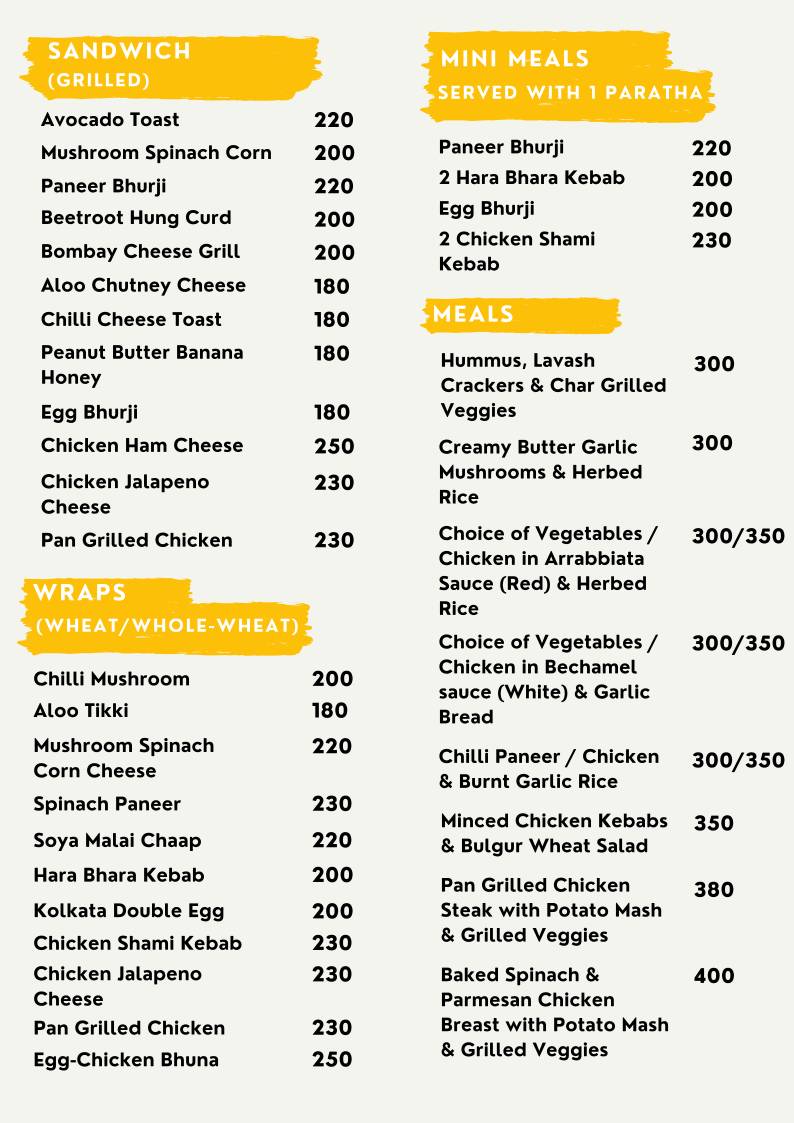 SANDWICH
(GRILLED)

| | |
|---|---|
| Avocado Toast | 220 |
| Mushroom Spinach Corn | 200 |
| Paneer Bhurji | 220 |
| Beetroot Hung Curd | 200 |
| Bombay Cheese Grill | 200 |
| Aloo Chutney Cheese | 180 |
| Chilli Cheese Toast | 180 |
| Peanut Butter Banana Honey | 180 |
| Egg Bhurji | 180 |
| Chicken Ham Cheese | 250 |
| Chicken Jalapeno Cheese | 230 |
| Pan Grilled Chicken | 230 |

WRAPS
(WHEAT/WHOLE-WHEAT)

| | |
|---|---|
| Chilli Mushroom | 200 |
| Aloo Tikki | 180 |
| Mushroom Spinach Corn Cheese | 220 |
| Spinach Paneer | 230 |
| Soya Malai Chaap | 220 |
| Hara Bhara Kebab | 200 |
| Kolkata Double Egg | 200 |
| Chicken Shami Kebab | 230 |
| Chicken Jalapeno Cheese | 230 |
| Pan Grilled Chicken | 230 |
| Egg-Chicken Bhuna | 250 |

MINI MEALS
SERVED WITH 1 PARATHA

| | |
|---|---|
| Paneer Bhurji | 220 |
| 2 Hara Bhara Kebab | 200 |
| Egg Bhurji | 200 |
| 2 Chicken Shami Kebab | 230 |

MEALS

| | |
|---|---|
| Hummus, Lavash Crackers & Char Grilled Veggies | 300 |
| Creamy Butter Garlic Mushrooms & Herbed Rice | 300 |
| Choice of Vegetables / Chicken in Arrabbiata Sauce (Red) & Herbed Rice | 300/350 |
| Choice of Vegetables / Chicken in Bechamel sauce (White) & Garlic Bread | 300/350 |
| Chilli Paneer / Chicken & Burnt Garlic Rice | 300/350 |
| Minced Chicken Kebabs & Bulgur Wheat Salad | 350 |
| Pan Grilled Chicken Steak with Potato Mash & Grilled Veggies | 380 |
| Baked Spinach & Parmesan Chicken Breast with Potato Mash & Grilled Veggies | 400 |